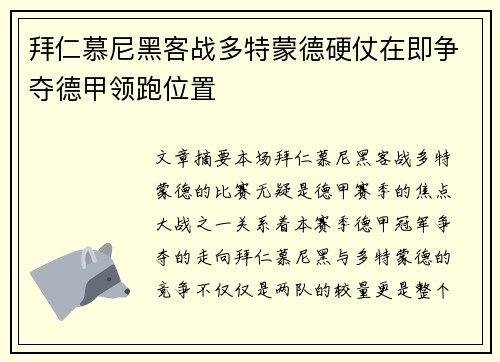 拜仁慕尼黑客战多特蒙德硬仗在即争夺德甲领跑位置

文章摘要本场拜仁慕尼黑客战多特蒙德的比赛无疑是德甲赛季的焦点大战之一关系着本赛季德甲冠军争夺的走向拜仁慕尼黑与多特蒙德的竞争不仅仅是两队的较量更是整个